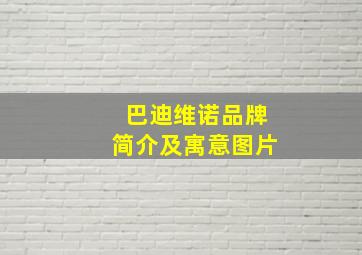 巴迪维诺品牌
简介及寓意图片